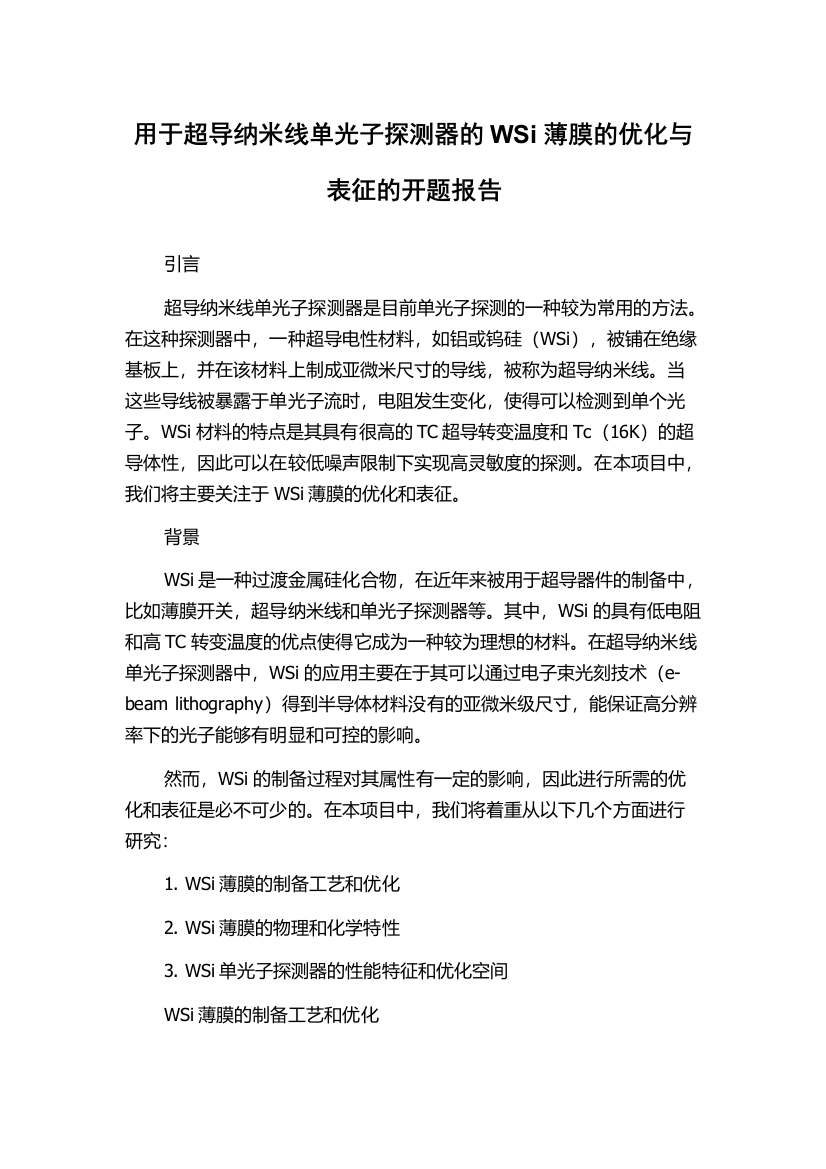 用于超导纳米线单光子探测器的 WSi 薄膜的优化与表征的开题报告

引言

超导纳米线单光子探测器是目前单光子探测的一种较为常用的方法。在这种探测器中，一种超导电性材料，如铝或钨硅（WSi），被铺在绝缘基板上，并在该材料上制成亚微米尺寸的导线，被称为超导纳米线。当这些导线被暴露于单光子流时，电阻发生变化，使得可以检测到单个光子。WSi 材料的特点是其具有很高的 TC 超导转变温度和 Tc（16K）的超导体性，因此可以在较低噪声限制下实现高灵敏度的探测。在本项目中，我们将主要关注于 WSi 薄膜的优化和表征。

背景

WSi 是一种过渡金属硅化合物，在近年来被用于超导器件的制备中，比如薄膜开关，超导纳米线和单光子探测器等。其中，WSi 的具有低电阻和高 TC 转变温度的优点使得它成为一种较为理想的材料。在超导纳米线单光子探测器中，WSi 的应用主要在于其可以通过电子束光刻技术（e-beam lithography）得到半导体材料没有的亚微米级尺寸，能保证高分辨率下的光子能够有明显和可控的影响。

然而，WSi 的制备过程对其属性有一定的影响，因此进行所需的优化和表征是必不可少的。在本项目中，我们将着重从以下几个方面进行研究：

1. WSi 薄膜的制备工艺和优化

2. WSi 薄膜的物理和化学特性

3. WSi 单光子探测器的性能特征和优化空间

WSi 薄膜的制备工艺和优化